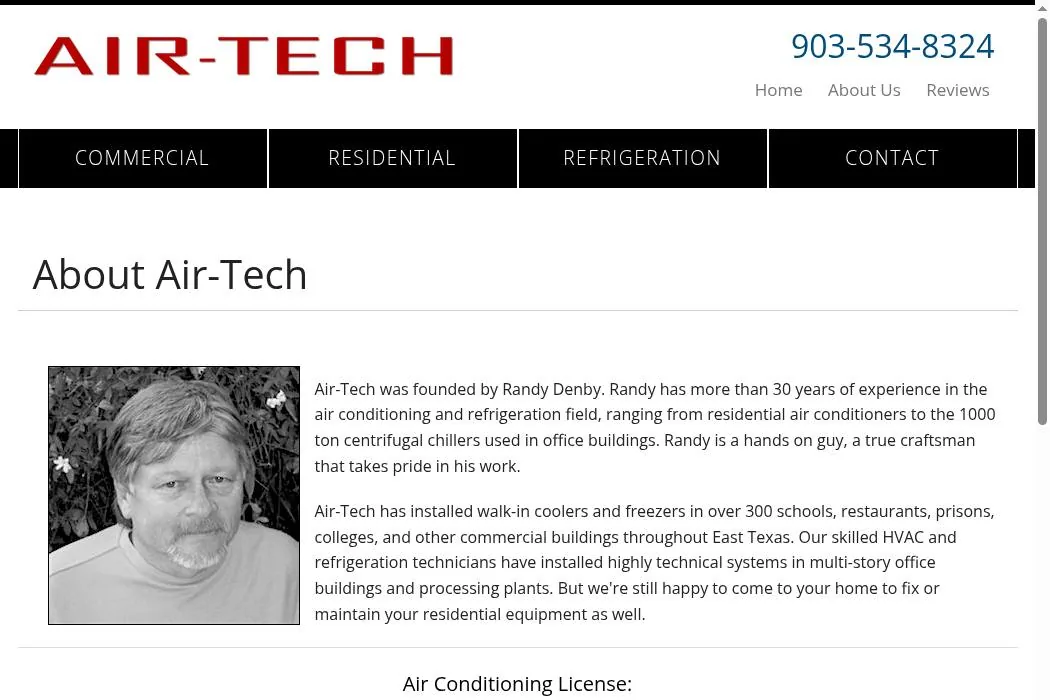 AIR-TECH

903-534-8324

Home About Us Reviews

COMMERCIAL RESIDENTIAL REFRIGERATION CONTACT

About Air-Tech

Air-Tech was founded by Randy Denby. Randy has more than 30 years of experience in the air conditioning and refrigeration field, ranging from residential air conditioners to the 1000 ton centrifugal chillers used in office buildings. Randy is a hands on guy, a true craftsman that takes pride in his work.

Air-Tech has installed walk-in coolers and freezers in over 300 schools, restaurants, prisons, colleges, and other commercial buildings throughout East Texas. Our skilled HVAC and refrigeration technicians have installed highly technical systems in multi-story office buildings and processing plants. But we're still happy to come to your home to fix or maintain your residential equipment as well.

Air Conditioning License: